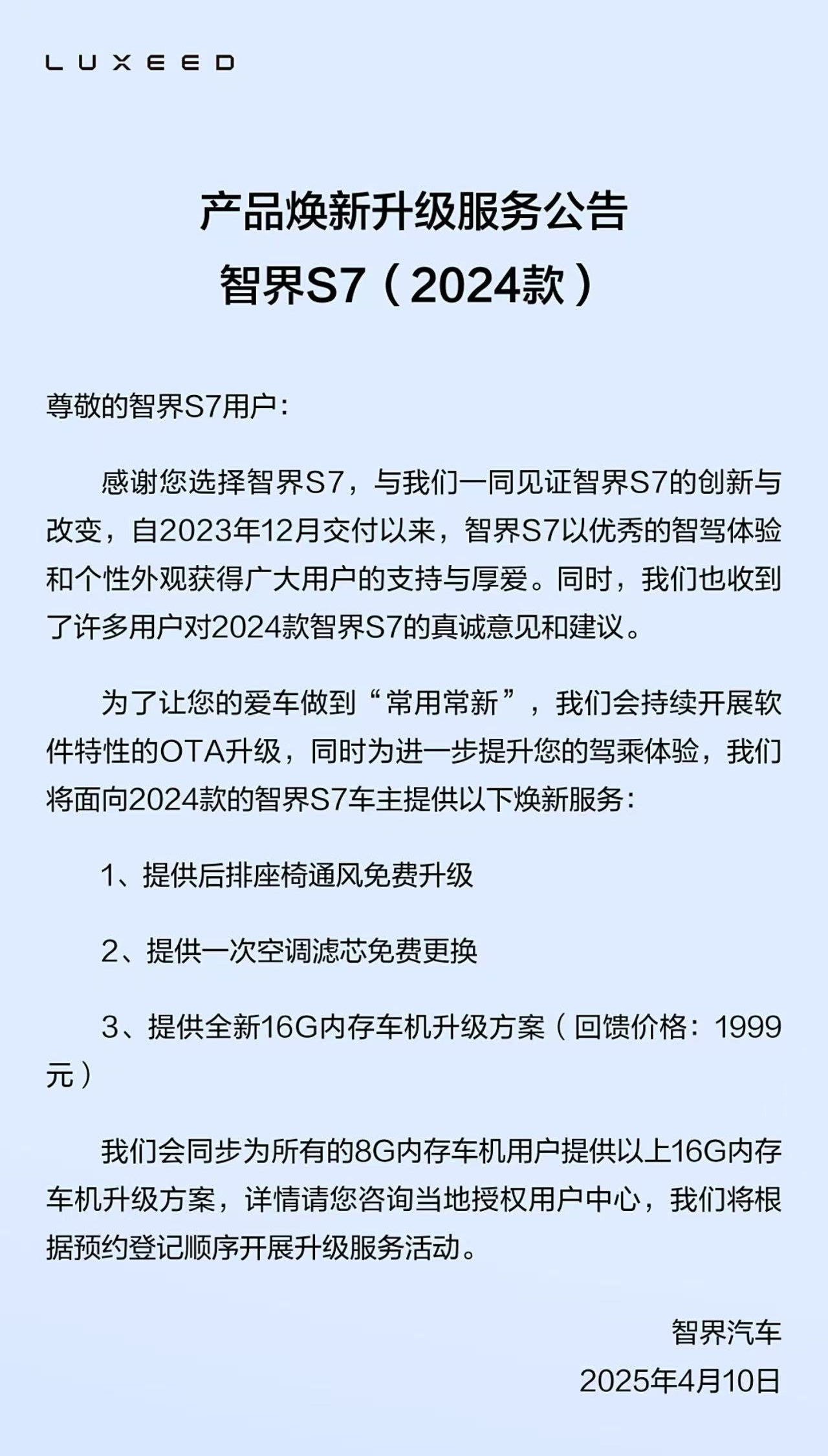 LUXEED

产品焕新升级服务公告
智界S7（2024款）

尊敬的智界S7用户：

感谢您选择智界S7，与我们一同见证智界S7的创新与改变，自2023年12月交付以来，智界S7以优秀的智驾体验和个性外观获得广大用户的支持与厚爱。同时，我们也收到了许多用户对2024款智界S7的真诚意见和建议。

为了让您的爱车做到“常用常新”，我们会持续开展软件特性的OTA升级，同时为进一步提升您的驾乘体验，我们将面向2024款的智界S7车主提供以下焕新服务：

1、提供后排座椅通风免费升级

2、提供一次空调滤芯免费更换

3、提供全新16G内存车机升级方案（回馈价格：1999元）

我们会同步为所有的8G内存车机用户提供以上16G内存车机升级方案，详情请您咨询当地授权用户中心，我们将根据预约登记顺序开展升级服务活动。

智界汽车
2025年4月10日